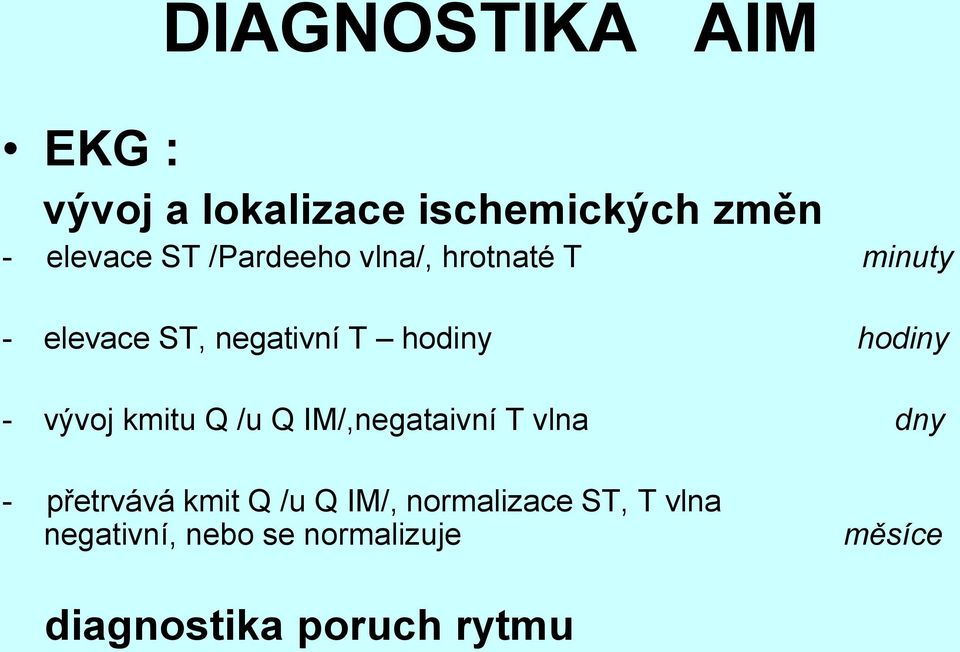 DIAGNOSTIKA AIM

• EKG :
vývoj a lokalizace ischemických změn

- elevace ST /Pardeeho vlna/, hrotnaté T minuty

- elevace ST, negativní T – hodiny hodiny

- vývoj kmitu Q /u Q IM/,negataivní T vlna dny

- přetrvává kmit Q /u Q IM/, normalizace ST, T vlna negativní, nebo se normalizuje měsíce

diagnostika poruch rytmu